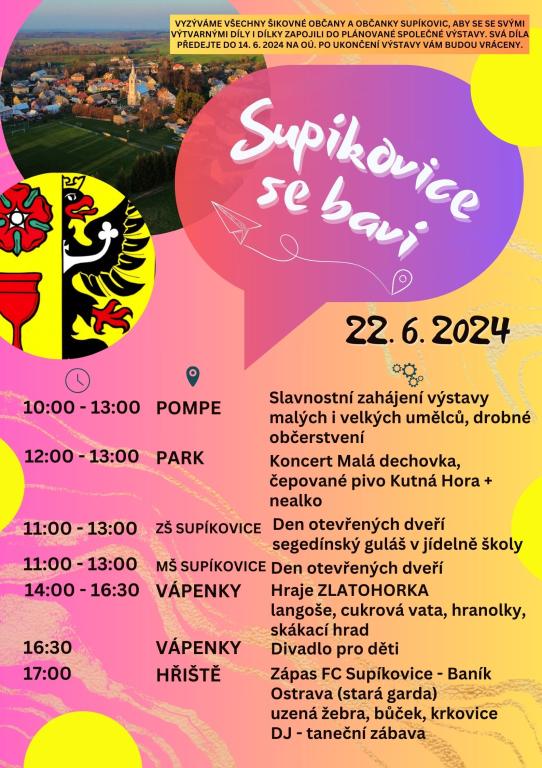 VYZÝVÁME VŠECHNY ŠIKOVNÉ OBČANY A OBČANKY SUPÍKOVIC, ABY SE SE SVÝMI VÝTVARNÝMI DÍLY I DÍLKY ZAPOJILI DO PLÁNOVANÉ SPOLEČNÉ VÝSTAVY. SVÁ DÍLA PŘEDEJTE DO 14. 6. 2024 NA OÚ. PO UKONČENÍ VÝSTAVY VÁM BUDOU VRÁCENY.

Supíkovice se baví

22. 6. 2024

| | | |
|---|---|---|
| 10:00 - 13:00 | POMPE | Slavnostní zahájení výstavy malých i velkých umělců, drobné občerstvení |
| 12:00 - 13:00 | PARK | Koncert Malá dechovka, čepované pivo Kutná Hora + nealko |
| 11:00 - 13:00 | ZŠ SUPÍKOVICE | Den otevřených dveří segedínský guláš v jídelně školy |
| 11:00 - 13:00 | MŠ SUPÍKOVICE | Den otevřených dveří |
| 14:00 - 16:30 | VÁPENKY | Hraje ZLATOHORKA langoše, cukrová vata, hranolky, skákací hrad |
| 16:30 | VÁPENKY | Divadlo pro děti |
| 17:00 | HŘIŠTĚ | Zápas FC Supíkovice - Baník Ostrava (stará garda) uzená žebra, bůček, krkovice DJ - taneční zábava |